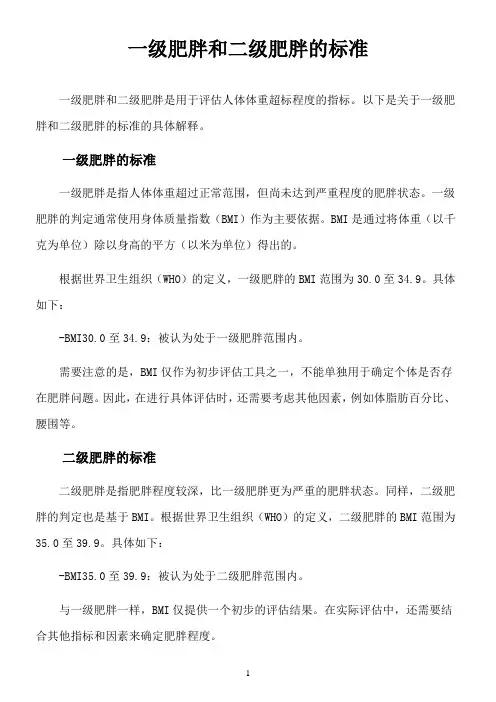 一级肥胖和二级肥胖的标准

一级肥胖和二级肥胖是用于评估人体体重超标程度的指标。以下是关于一级肥胖和二级肥胖的标准的具体解释。

一级肥胖的标准

一级肥胖是指人体体重超过正常范围，但尚未达到严重程度的肥胖状态。一级肥胖的判定通常使用身体质量指数（BMI）作为主要依据。BMI 是通过将体重（以千克为单位）除以身高的平方（以米为单位）得出的。

根据世界卫生组织（WHO）的定义，一级肥胖的 BMI 范围为 30.0 至 34.9。具体如下：

-BMI30.0 至 34.9：被认为处于一级肥胖范围内。

需要注意的是，BMI 仅作为初步评估工具之一，不能单独用于确定个体是否存在肥胖问题。因此，在进行具体评估时，还需要考虑其他因素，例如体脂肪百分比、腰围等。

二级肥胖的标准

二级肥胖是指肥胖程度较深，比一级肥胖更为严重的肥胖状态。同样，二级肥胖的判定也是基于 BMI。根据世界卫生组织（WHO）的定义，二级肥胖的 BMI 范围为 35.0 至 39.9。具体如下：

-BMI35.0 至 39.9：被认为处于二级肥胖范围内。

与一级肥胖一样，BMI 仅提供一个初步的评估结果。在实际评估中，还需要结合其他指标和因素来确定肥胖程度。

1